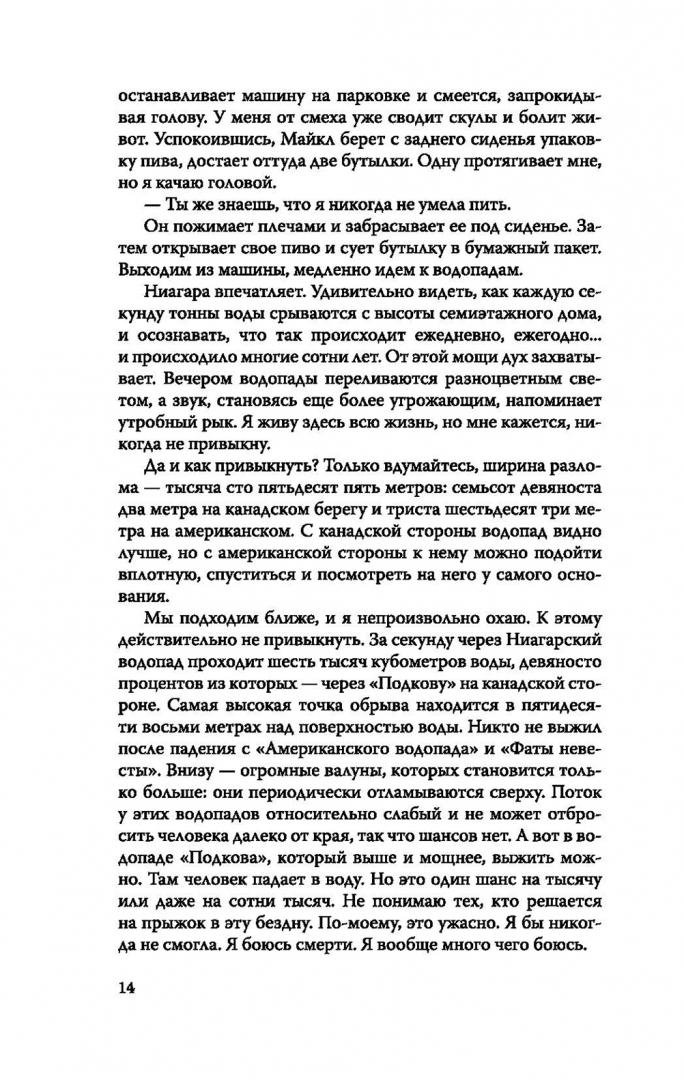 останавливает машину на парковке и смеется, запрокидывая голову. У меня от смеха уже сводит скулы и болит живот. Успокоившись, Майкл берет с заднего сиденья упаковку пива, достает оттуда две бутылки. Одну протягивает мне, но я качаю головой.

— Ты же знаешь, что я никогда не умела пить.

Он пожимает плечами и забрасывает ее под сиденье. Затем открывает свое пиво и сует бутылку в бумажный пакет. Выходим из машины, медленно идем к водопадам.

Ниагара впечатляет. Удивительно видеть, как каждую секунду тонны воды срываются с высоты семиэтажного дома, и осознавать, что так происходит ежедневно, ежегодно... и происходило многие сотни лет. От этой мощи дух захватывает. Вечером водопады переливаются разноцветным светом, а звук, становясь еще более угрожающим, напоминает утробный рык. Я живу здесь всю жизнь, но мне кажется, никогда не привыкну.

Да и как привыкнуть? Только вдумайтесь, ширина разлома — тысяча сто пятьдесят пять метров: семьсот девяноста два метра на канадском берегу и триста шестьдесят три метра на американском. С канадской стороны водопад видно лучше, но с американской стороны к нему можно подойти вплотную, спуститься и посмотреть на него у самого основания.

Мы подходим ближе, и я непроизвольно охаю. К этому действительно не привыкнуть. За секунду через Ниагарский водопад проходит шесть тысяч кубометров воды, девяносто процентов из которых — через «Подкову» на канадской стороне. Самая высокая точка обрыва находится в пятидесяти восьми метрах над поверхностью воды. Никто не выжил после падения с «Американского водопада» и «Фаты невесты». Внизу — огромные валуны, которых становится только больше: они периодически отламываются сверху. Поток у этих водопадов относительно слабый и не может отбросить человека далеко от края, так что шансов нет. А вот в водопаде «Подкова», который выше и мощнее, выжить можно. Там человек падает в воду. Но это один шанс на тысячу или даже на сотни тысяч. Не понимаю тех, кто решается на прыжок в эту бездну. По-моему, это ужасно. Я бы никогда не смогла. Я боюсь смерти. Я вообще много чего боюсь.

14